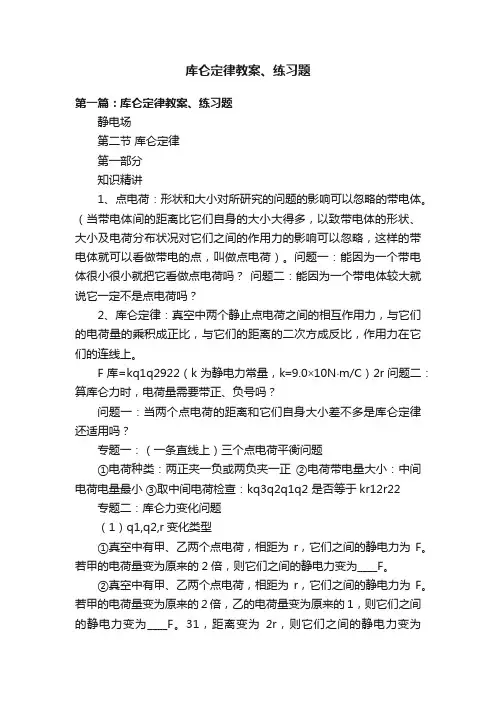 库仑定律教案、练习题

第一篇：库仑定律教案、练习题

静电场

第二节 库仑定律

第一部分

知识精讲

1、点电荷：形状和大小对所研究的问题的影响可以忽略的带电体。（当带电体间的距离比它们自身的大小大得多，以致带电体的形状、大小及电荷分布状况对它们之间的作用力的影响可以忽略，这样的带电体就可以看做带电的点，叫做点电荷）。问题一：能因为一个带电体很小很小就把它看做点电荷吗？ 问题二：能因为一个带电体较大就说它一定不是点电荷吗？

2、库仑定律：真空中两个静止点电荷之间的相互作用力，与它们的电荷量的乘积成正比，与它们的距离的二次方成反比，作用力在它们的连线上。

F 库=kq1q2922（k 为静电力常量，k=9.0×10N·m/C）2r 问题二：算库仑力时，电荷量需要带正、负号吗？

问题一：当两个点电荷的距离和它们自身大小差不多是库仑定律还适用吗？

专题一：（一条直线上）三个点电荷平衡问题

①电荷种类：两正夹一负或两负夹一正 ②电荷带电量大小：中间电荷电量最小 ③取中间电荷检查：kq3q2q1q2 是否等于 kr12r22

专题二：库仑力变化问题

（1）q1,q2,r 变化类型

①真空中有甲、乙两个点电荷，相距为 r，它们之间的静电力为 F。若甲的电荷量变为原来的 2 倍，则它们之间的静电力变为____F。

②真空中有甲、乙两个点电荷，相距为 r，它们之间的静电力为 F。若甲的电荷量变为原来的 2 倍，乙的电荷量变为原来的 1，则它们之间的静电力变为____F。31，距离变为 2r，则它们之间的静电力变为